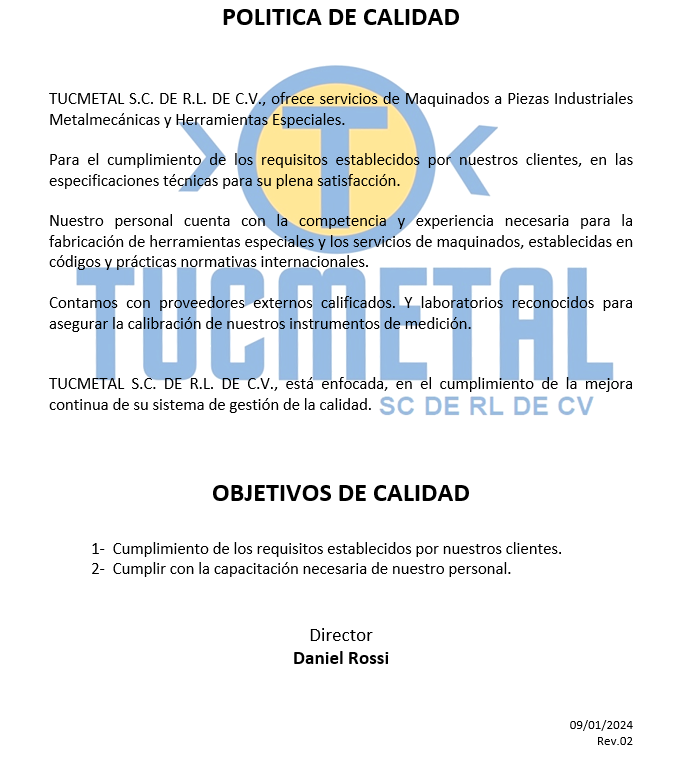 POLITICA DE CALIDAD

TUCMETAL S.C. DE R.L. DE C.V., ofrece servicios de Maquinados a Piezas Industriales Metalmecánicas y Herramientas Especiales.

Para el cumplimiento de los requisitos establecidos por nuestros clientes, en las especificaciones técnicas para su plena satisfacción.

Nuestro personal cuenta con la competencia y experiencia necesaria para la fabricación de herramientas especiales y los servicios de maquinados, establecidas en códigos y prácticas normativas internacionales.

Contamos con proveedores externos calificados. Y laboratorios reconocidos para asegurar la calibración de nuestros instrumentos de medición.

TUCMETAL S.C. DE R.L. DE C.V., está enfocada, en el cumplimiento de la mejora continua de su sistema de gestión de la calidad.

T
TUCMETAL
SC DE RL DE CV

OBJETIVOS DE CALIDAD

1- Cumplimiento de los requisitos establecidos por nuestros clientes.
2- Cumplir con la capacitación necesaria de nuestro personal.

Director
Daniel Rossi

09/01/2024
Rev.02